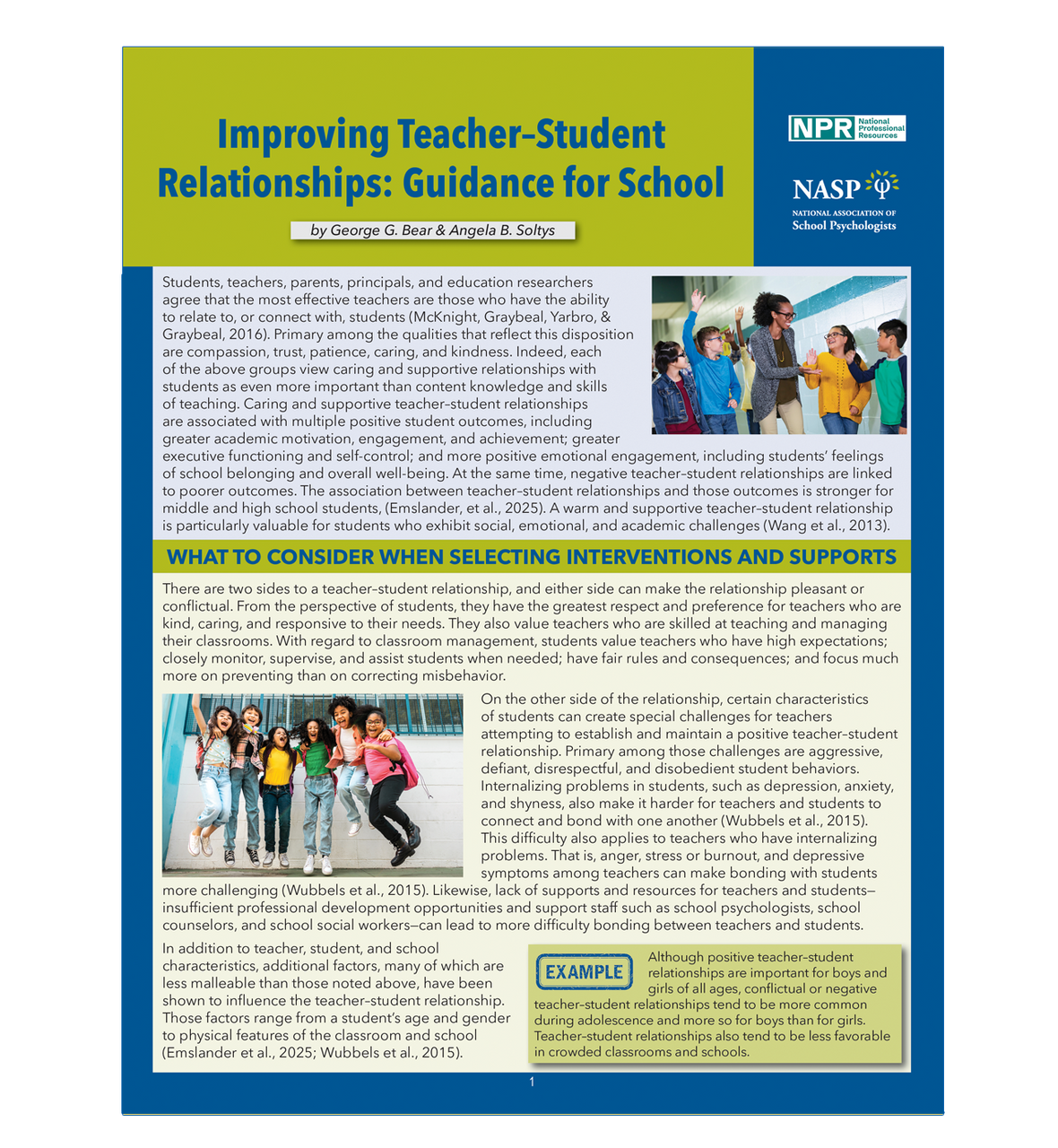 Improving Teacher–Student Relationships: Guidance for School

by George G. Bear & Angela B. Soltys

NPR National Professional Resources

NASP
NATIONAL ASSOCIATION OF
School Psychologists

Students, teachers, parents, principals, and education researchers agree that the most effective teachers are those who have the ability to relate to, or connect with, students (McKnight, Graybeal, Yarbro, & Graybeal, 2016). Primary among the qualities that reflect this disposition are compassion, trust, patience, caring, and kindness. Indeed, each of the above groups view caring and supportive relationships with students as even more important than content knowledge and skills of teaching. Caring and supportive teacher–student relationships are associated with multiple positive student outcomes, including greater academic motivation, engagement, and achievement; greater executive functioning and self-control; and more positive emotional engagement, including students' feelings of school belonging and overall well-being. At the same time, negative teacher–student relationships are linked to poorer outcomes. The association between teacher–student relationships and those outcomes is stronger for middle and high school students, (Emslander, et al., 2025). A warm and supportive teacher–student relationship is particularly valuable for students who exhibit social, emotional, and academic challenges (Wang et al., 2013).

WHAT TO CONSIDER WHEN SELECTING INTERVENTIONS AND SUPPORTS

There are two sides to a teacher–student relationship, and either side can make the relationship pleasant or conflictual. From the perspective of students, they have the greatest respect and preference for teachers who are kind, caring, and responsive to their needs. They also value teachers who are skilled at teaching and managing their classrooms. With regard to classroom management, students value teachers who have high expectations; closely monitor, supervise, and assist students when needed; have fair rules and consequences; and focus much more on preventing than on correcting misbehavior.

On the other side of the relationship, certain characteristics of students can create special challenges for teachers attempting to establish and maintain a positive teacher–student relationship. Primary among those challenges are aggressive, defiant, disrespectful, and disobedient student behaviors. Internalizing problems in students, such as depression, anxiety, and shyness, also make it harder for teachers and students to connect and bond with one another (Wubbels et al., 2015). This difficulty also applies to teachers who have internalizing problems. That is, anger, stress or burnout, and depressive symptoms among teachers can make bonding with students more challenging (Wubbels et al., 2015). Likewise, lack of supports and resources for teachers and students—insufficient professional development opportunities and support staff such as school psychologists, school counselors, and school social workers—can lead to more difficulty bonding between teachers and students.

In addition to teacher, student, and school characteristics, additional factors, many of which are less malleable than those noted above, have been shown to influence the teacher–student relationship. Those factors range from a student's age and gender to physical features of the classroom and school (Emslander et al., 2025; Wubbels et al., 2015).

EXAMPLE
Although positive teacher–student relationships are important for boys and girls of all ages, conflictual or negative teacher–student relationships tend to be more common during adolescence and more so for boys than for girls. Teacher–student relationships also tend to be less favorable in crowded classrooms and schools.

1